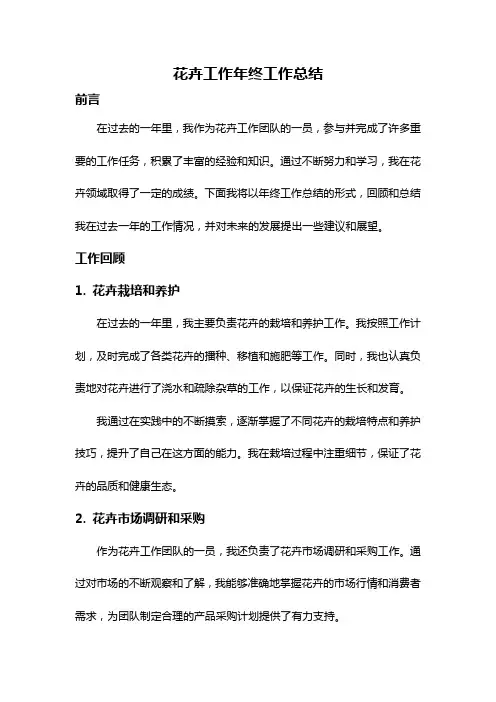 花卉工作年终工作总结

前言

在过去的一年里，我作为花卉工作团队的一员，参与并完成了许多重要的工作任务，积累了丰富的经验和知识。通过不断努力和学习，我在花卉领域取得了一定的成绩。下面我将以年终工作总结的形式，回顾和总结我在过去一年的工作情况，并对未来的发展提出一些建议和展望。

工作回顾

1. 花卉栽培和养护

在过去的一年里，我主要负责花卉的栽培和养护工作。我按照工作计划，及时完成了各类花卉的播种、移植和施肥等工作。同时，我也认真负责地对花卉进行了浇水和疏除杂草的工作，以保证花卉的生长和发育。

我通过在实践中的不断摸索，逐渐掌握了不同花卉的栽培特点和养护技巧，提升了自己在这方面的能力。我在栽培过程中注重细节，保证了花卉的品质和健康生态。

2. 花卉市场调研和采购

作为花卉工作团队的一员，我还负责了花卉市场调研和采购工作。通过对市场的不断观察和了解，我能够准确地掌握花卉的市场行情和消费者需求，为团队制定合理的产品采购计划提供了有力支持。